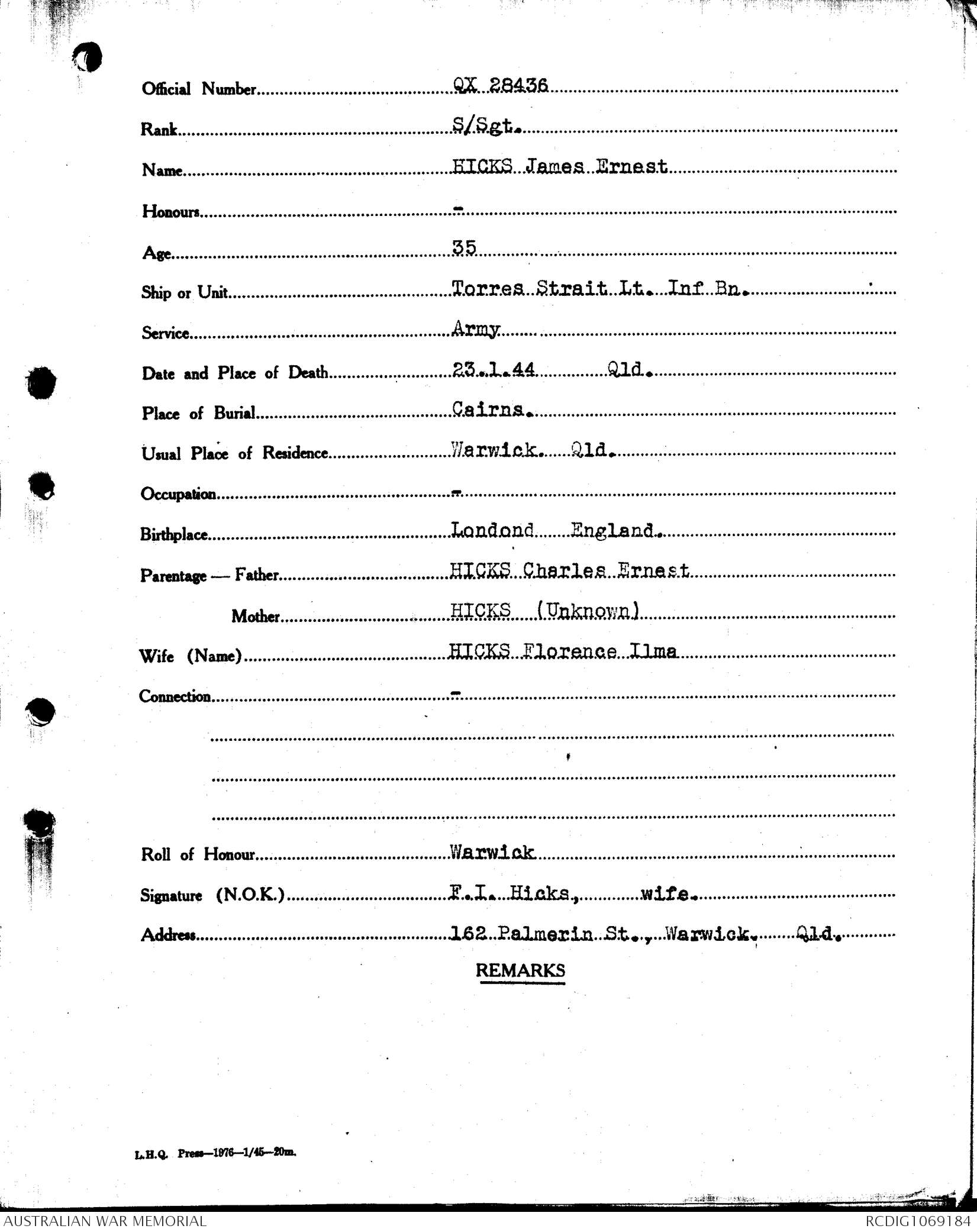 Official Number QX 28436

Rank S/Sgt.

Name HICKS James Ernest

Honours -

Age 35

Ship or Unit Torres Strait Lt. Inf Bn.

Service Army

Date and Place of Death 23.1.44 Qld.

Place of Burial Cairns.

Usual Place of Residence Warwick. Qld.

Occupation -

Birthplace Londond England.

Parentage — Father HICKS Charles Ernest

Mother HICKS (Unknown)

Wife (Name) HICKS Florence Ilma

Connection -

Roll of Honour Warwick

Signature (N.O.K.) F.I. Hicks, wife.

Address 162 Palmerin St., Warwick. Qld.

REMARKS

L.H.Q. Press—1976—1/45—20m.

AUSTRALIAN WAR MEMORIAL

RCDIG1069184